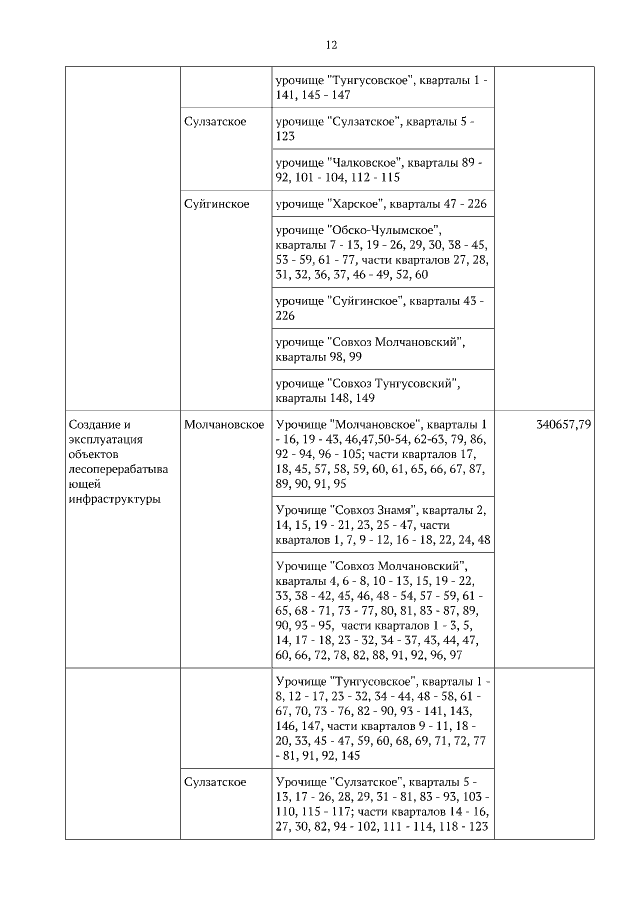 12

| | | | |
|---|---|---|---|
| | | урочище "Тунгусовское", кварталы 1 - 141, 145 - 147 | |
| | Сулзатское | урочище "Сулзатское", кварталы 5 - 123 | |
| | | урочище "Чалковское", кварталы 89 - 92, 101 - 104, 112 - 115 | |
| | Суйгинское | урочище "Харское", кварталы 47 - 226 | |
| | | урочище "Обско-Чулымское", кварталы 7 - 13, 19 - 26, 29, 30, 38 - 45, 53 - 59, 61 - 77, части кварталов 27, 28, 31, 32, 36, 37, 46 - 49, 52, 60 | |
| | | урочище "Суйгинское", кварталы 43 - 226 | |
| | | урочище "Совхоз Молчановский", кварталы 98, 99 | |
| | | урочище "Совхоз Тунгусовский", кварталы 148, 149 | |
| Создание и эксплуатация объектов лесоперерабатывающей инфраструктуры | Молчановское | Урочище "Молчановское", кварталы 1 - 16, 19 - 43, 46,47,50-54, 62-63, 79, 86, 92 - 94, 96 - 105; части кварталов 17, 18, 45, 57, 58, 59, 60, 61, 65, 66, 67, 87, 89, 90, 91, 95 | 340657,79 |
| | | Урочище "Совхоз Знамя", кварталы 2, 14, 15, 19 - 21, 23, 25 - 47, части кварталов 1, 7, 9 - 12, 16 - 18, 22, 24, 48 | |
| | | Урочище "Совхоз Молчановский", кварталы 4, 6 - 8, 10 - 13, 15, 19 - 22, 33, 38 - 42, 45, 46, 48 - 54, 57 - 59, 61 - 65, 68 - 71, 73 - 77, 80, 81, 83 - 87, 89, 90, 93 - 95, части кварталов 1 - 3, 5, 14, 17 - 18, 23 - 32, 34 - 37, 43, 44, 47, 60, 66, 72, 78, 82, 88, 91, 92, 96, 97 | |
| | | Урочище "Тунгусовское", кварталы 1 - 8, 12 - 17, 23 - 32, 34 - 44, 48 - 58, 61 - 67, 70, 73 - 76, 82 - 90, 93 - 141, 143, 146, 147, части кварталов 9 - 11, 18 - 20, 33, 45 - 47, 59, 60, 68, 69, 71, 72, 77 - 81, 91, 92, 145 | |
| | Сулзатское | Урочище "Сулзатское", кварталы 5 - 13, 17 - 26, 28, 29, 31 - 81, 83 - 93, 103 - 110, 115 - 117; части кварталов 14 - 16, 27, 30, 82, 94 - 102, 111 - 114, 118 - 123 | |